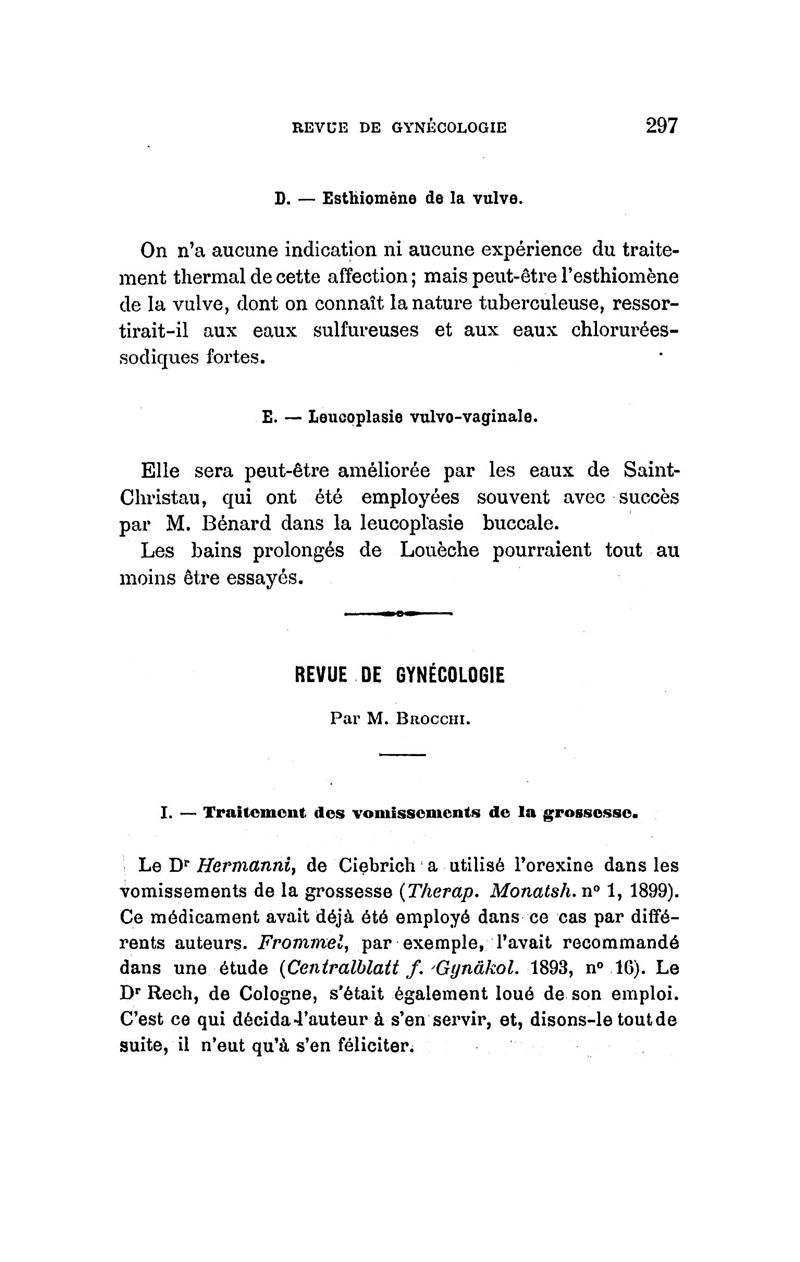 REVUE DE GYNÉCOLOGIE 297

D. — Esthiomène de la vulve.

On n'a aucune indication ni aucune expérience du traitement thermal de cette affection; mais peut-être l'esthiomène de la vulve, dont on connaît la nature tuberculeuse, ressortirait-il aux eaux sulfureuses et aux eaux chlorurées-sodiques fortes.

E. — Leucoplasie vulvo-vaginale.

Elle sera peut-être améliorée par les eaux de Saint-Christau, qui ont été employées souvent avec succès par M. Bénard dans la leucoplasie buccale.

Les bains prolongés de Louèche pourraient tout au moins être essayés.

REVUE DE GYNÉCOLOGIE

Par M. Brocchi.

I. — Traitement des vomissements de la grossesse.

Le Dr Hermanni, de Ciebrich a utilisé l'orexine dans les vomissements de la grossesse (Therap. Monatsh. n° 1, 1899). Ce médicament avait déjà été employé dans ce cas par différents auteurs. Frommel, par exemple, l'avait recommandé dans une étude (Centralblatt f. Gynäkol. 1893, n° 16). Le Dr Rech, de Cologne, s'était également loué de son emploi. C'est ce qui décida l'auteur à s'en servir, et, disons-le tout de suite, il n'eut qu'à s'en féliciter.